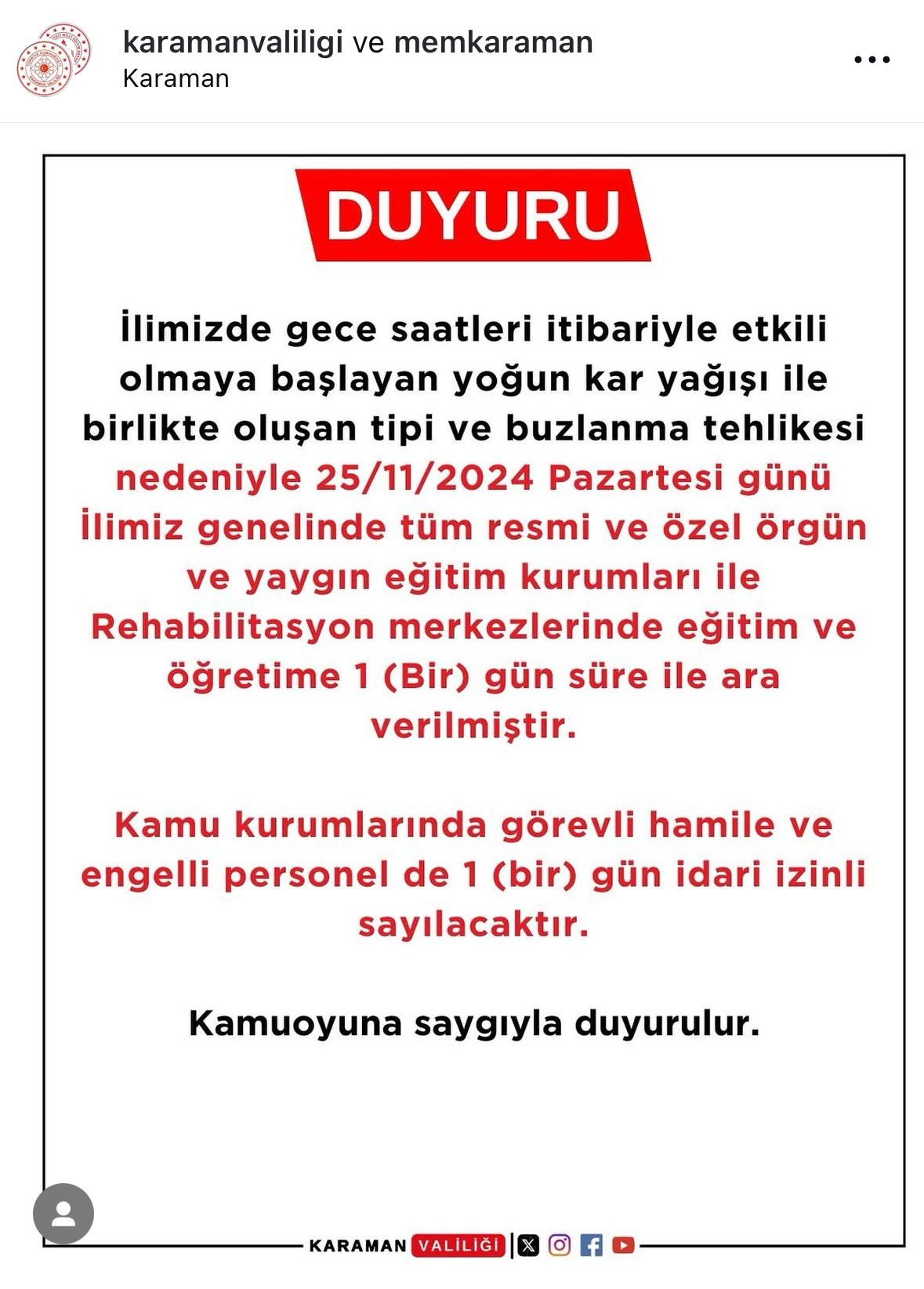 karamanvaliligi ve memkaraman
Karaman

DUYURU

İlimizde gece saatleri itibariyle etkili olmaya başlayan yoğun kar yağışı ile birlikte oluşan tipi ve buzlanma tehlikesi nedeniyle 25/11/2024 Pazartesi günü İlimiz genelinde tüm resmi ve özel örgün ve yaygın eğitim kurumları ile Rehabilitasyon merkezlerinde eğitim ve öğretime 1 (Bir) gün süre ile ara verilmiştir.

Kamu kurumlarında görevli hamile ve engelli personel de 1 (bir) gün idari izinli sayılacaktır.

Kamuoyuna saygıyla duyurulur.

KARAMAN VALİLİĞİ